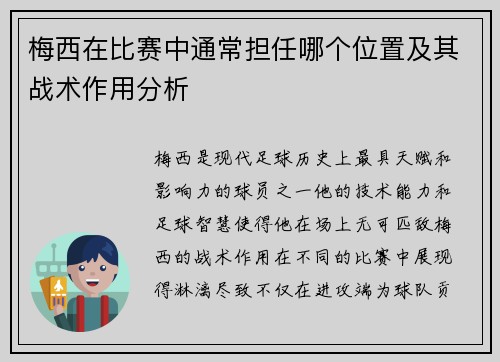 梅西在比赛中通常担任哪个位置及其战术作用分析

梅西是现代足球历史上最具天赋和影响力的球员之一他的技术能力和足球智慧使得他在场上无可匹敌梅西的战术作用在不同的比赛中展现得淋漓尽致不仅在进攻端为球队贡